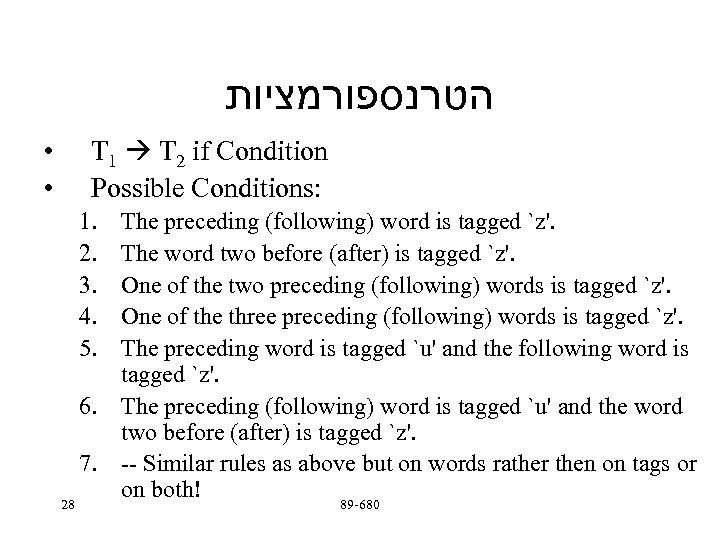 הטרנספורמציות

• $T_1 \rightarrow T_2$ if Condition
• Possible Conditions:
1. The preceding (following) word is tagged `z'.
2. The word two before (after) is tagged `z'.
3. One of the two preceding (following) words is tagged `z'.
4. One of the three preceding (following) words is tagged `z'.
5. The preceding word is tagged `u' and the following word is tagged `z'.
6. The preceding (following) word is tagged `u' and the word two before (after) is tagged `z'.
7. -- Similar rules as above but on words rather then on tags or on both!

28

89-680